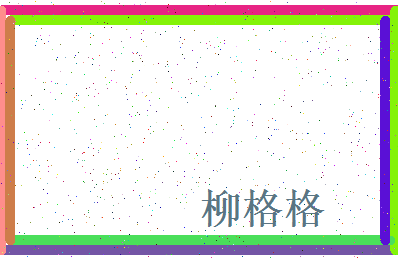 柳格格